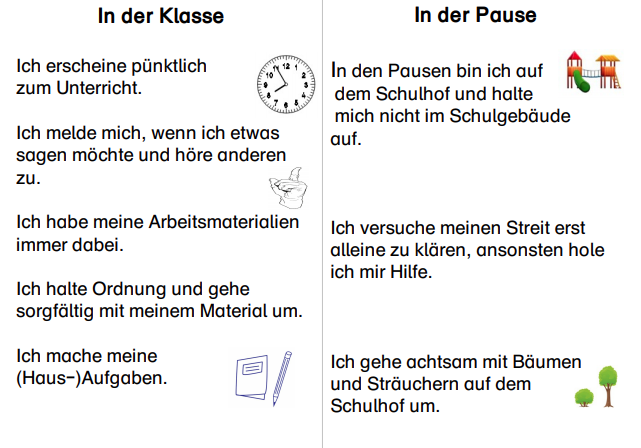 In der Klasse

Ich erscheine pünktlich zum Unterricht.

Ich melde mich, wenn ich etwas sagen möchte und höre anderen zu.

Ich habe meine Arbeitsmaterialien immer dabei.

Ich halte Ordnung und gehe sorgfältig mit meinem Material um.

Ich mache meine (Haus-)Aufgaben.

In der Pause

In den Pausen bin ich auf dem Schulhof und halte mich nicht im Schulgebäude auf.

Ich versuche meinen Streit erst alleine zu klären, ansonsten hole ich mir Hilfe.

Ich gehe achtsam mit Bäumen und Sträuchern auf dem Schulhof um.